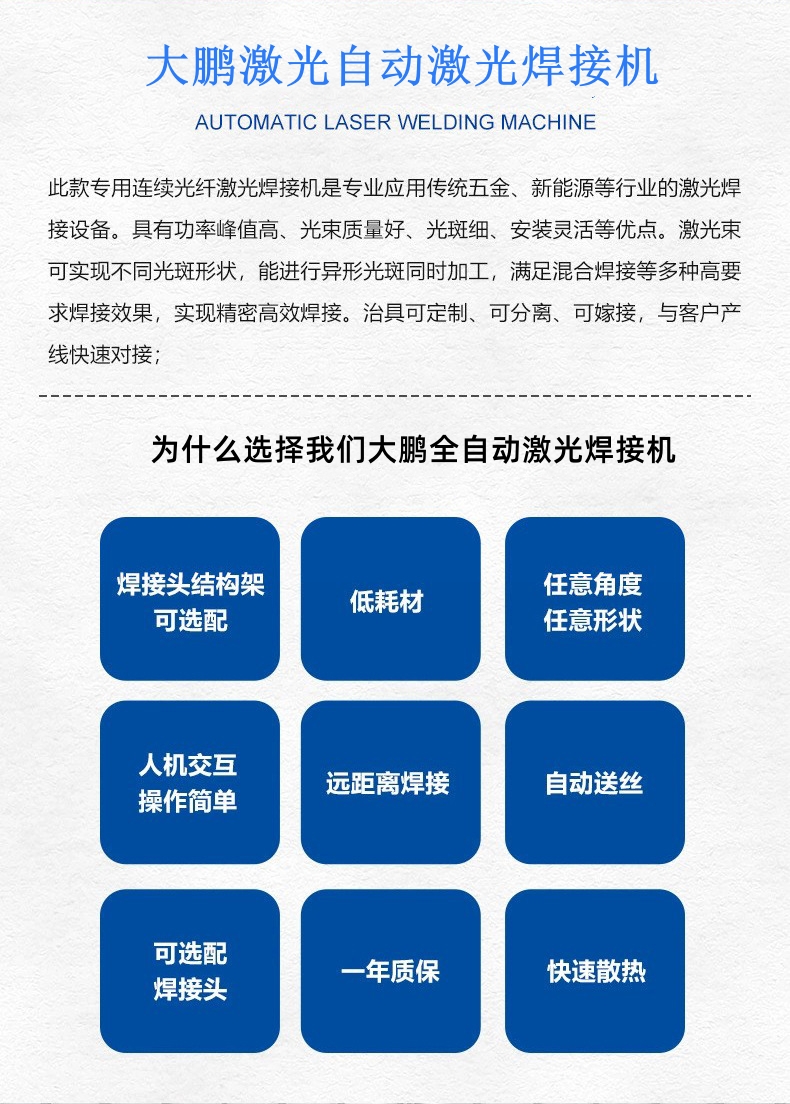 大鹏激光自动激光焊接机

AUTOMATIC LASER WELDING MACHINE

此款专用连续光纤激光焊接机是专业应用传统五金、新能源等行业的激光焊接设备。具有功率峰值高、光束质量好、光斑细、安装灵活等优点。激光束可实现不同光斑形状，能进行异形光斑同时加工，满足混合焊接等多种高要求焊接效果，实现精密高效焊接。治具可定制、可分离、可嫁接，与客户产线快速对接；

为什么选择我们大鹏全自动激光焊接机

焊接头结构架可选配

低耗材

任意角度任意形状

人机交互操作简单

远距离焊接

自动送丝

可选配焊接头

一年质保

快速散热